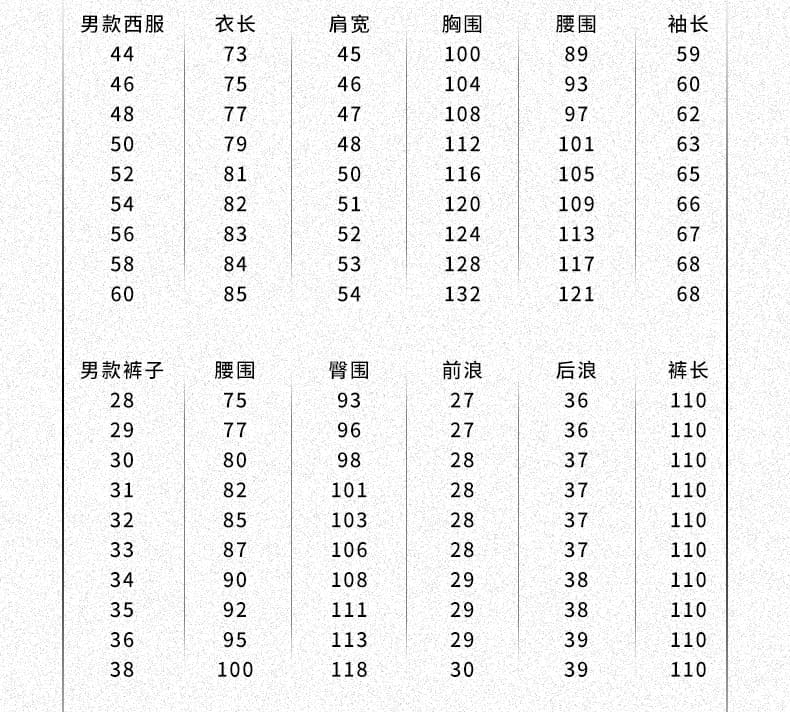 | 男款西服 | 衣长 | 肩宽 | 胸围 | 腰围 | 袖长 |
|---|---|---|---|---|---|
| 44 | 73 | 45 | 100 | 89 | 59 |
| 46 | 75 | 46 | 104 | 93 | 60 |
| 48 | 77 | 47 | 108 | 97 | 62 |
| 50 | 79 | 48 | 112 | 101 | 63 |
| 52 | 81 | 50 | 116 | 105 | 65 |
| 54 | 82 | 51 | 120 | 109 | 66 |
| 56 | 83 | 52 | 124 | 113 | 67 |
| 58 | 84 | 53 | 128 | 117 | 68 |
| 60 | 85 | 54 | 132 | 121 | 68 |

| 男款裤子 | 腰围 | 臀围 | 前浪 | 后浪 | 裤长 |
|---|---|---|---|---|---|
| 28 | 75 | 93 | 27 | 36 | 110 |
| 29 | 77 | 96 | 27 | 36 | 110 |
| 30 | 80 | 98 | 28 | 37 | 110 |
| 31 | 82 | 101 | 28 | 37 | 110 |
| 32 | 85 | 103 | 28 | 37 | 110 |
| 33 | 87 | 106 | 28 | 37 | 110 |
| 34 | 90 | 108 | 29 | 38 | 110 |
| 35 | 92 | 111 | 29 | 38 | 110 |
| 36 | 95 | 113 | 29 | 39 | 110 |
| 38 | 100 | 118 | 30 | 39 | 110 |